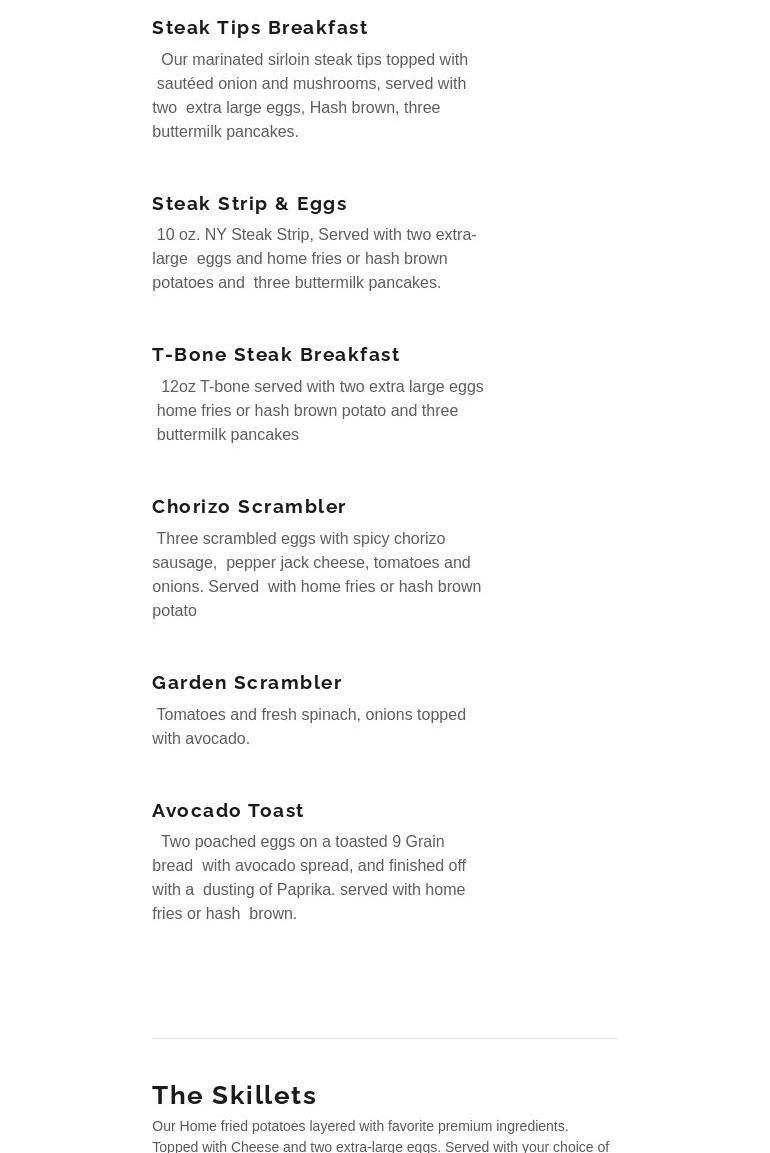 Steak Tips Breakfast

Our marinated sirloin steak tips topped with sautéed onion and mushrooms, served with two extra large eggs, Hash brown, three buttermilk pancakes.

Steak Strip & Eggs

10 oz. NY Steak Strip, Served with two extra-large eggs and home fries or hash brown potatoes and three buttermilk pancakes.

T-Bone Steak Breakfast

12oz T-bone served with two extra large eggs home fries or hash brown potato and three buttermilk pancakes

Chorizo Scrambler

Three scrambled eggs with spicy chorizo sausage, pepper jack cheese, tomatoes and onions. Served with home fries or hash brown potato

Garden Scrambler

Tomatoes and fresh spinach, onions topped with avocado.

Avocado Toast

Two poached eggs on a toasted 9 Grain bread with avocado spread, and finished off with a dusting of Paprika. served with home fries or hash brown.

The Skillets

Our Home fried potatoes layered with favorite premium ingredients. Topped with Cheese and two extra-large eggs. Served with your choice of